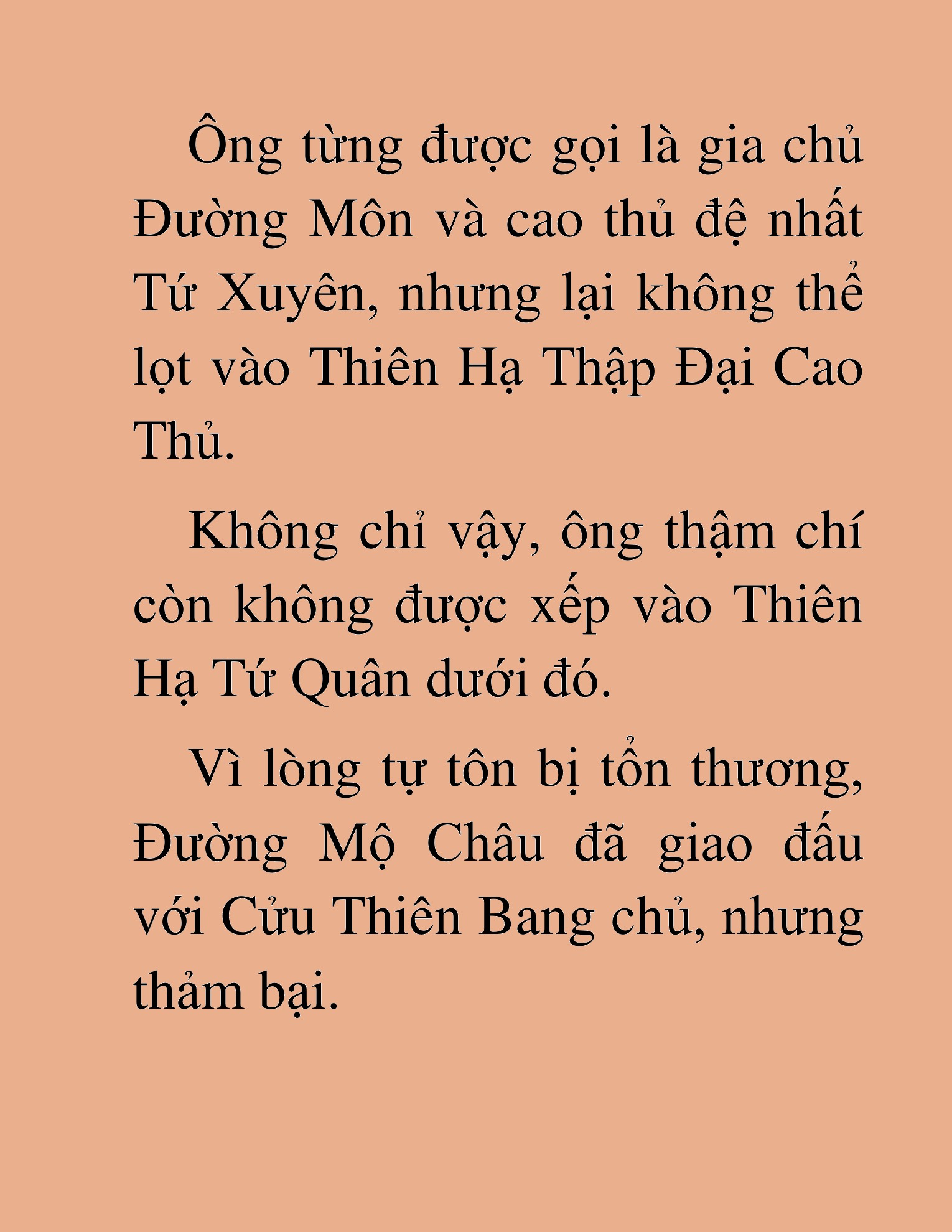 Ông từng được gọi là gia chủ Đường Môn và cao thủ đệ nhất Tứ Xuyên, nhưng lại không thể lọt vào Thiên Hạ Thập Đại Cao Thủ.

Không chỉ vậy, ông thậm chí còn không được xếp vào Thiên Hạ Tứ Quân dưới đó.

Vì lòng tự tôn bị tổn thương, Đường Mộ Châu đã giao đấu với Cửu Thiên Bang chủ, nhưng thảm bại.